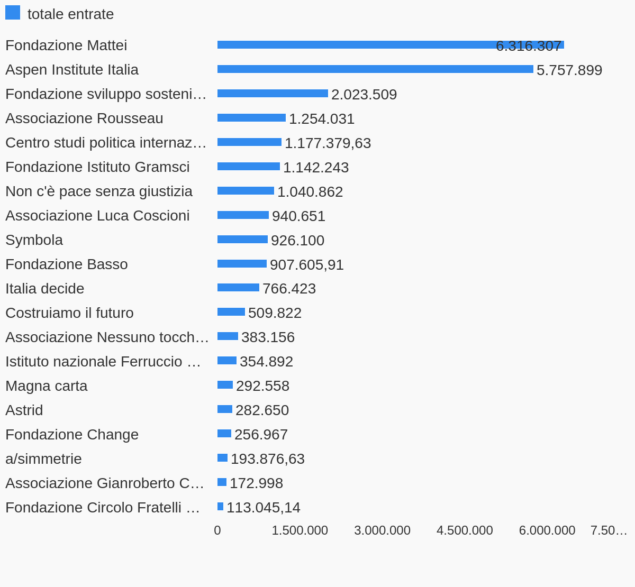 totale entrate

Fondazione Mattei 6.316.307
Aspen Institute Italia 5.757.899
Fondazione sviluppo sosteni… 2.023.509
Associazione Rousseau 1.254.031
Centro studi politica internaz… 1.177.379,63
Fondazione Istituto Gramsci 1.142.243
Non c'è pace senza giustizia 1.040.862
Associazione Luca Coscioni 940.651
Symbola 926.100
Fondazione Basso 907.605,91
Italia decide 766.423
Costruiamo il futuro 509.822
Associazione Nessuno tocch… 383.156
Istituto nazionale Ferruccio … 354.892
Magna carta 292.558
Astrid 282.650
Fondazione Change 256.967
a/simmetrie 193.876,63
Associazione Gianroberto C… 172.998
Fondazione Circolo Fratelli … 113.045,14

0 1.500.000 3.000.000 4.500.000 6.000.000 7.50…